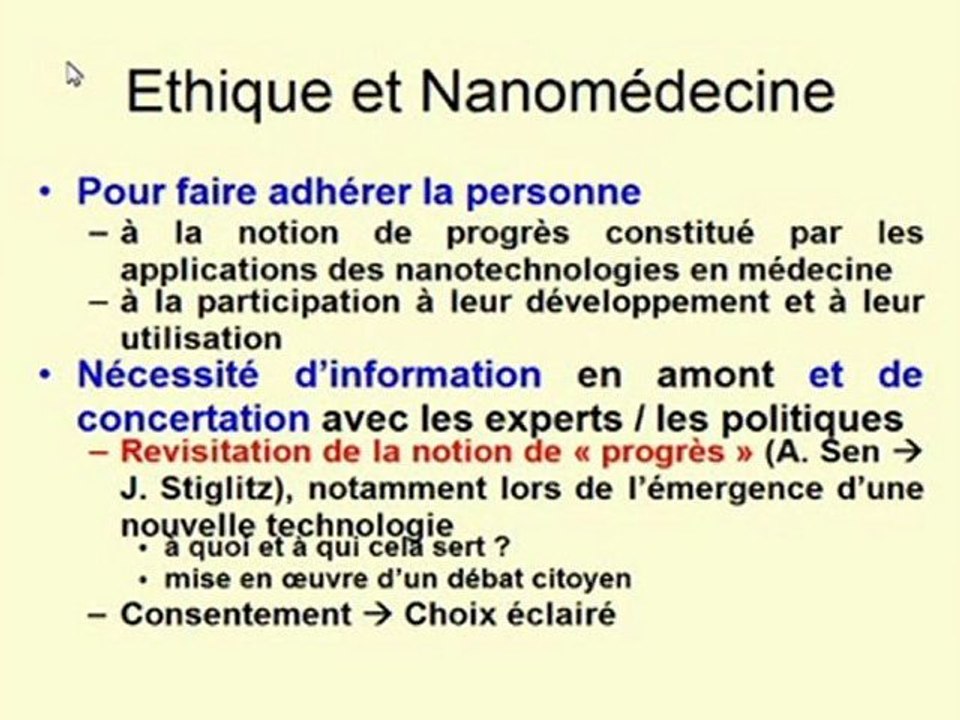 Ethique et Nanomédecine

• Pour faire adhérer la personne
– à la notion de progrès constitué par les applications des nanotechnologies en médecine
– à la participation à leur développement et à leur utilisation

• Nécessité d'information en amont et de concertation avec les experts / les politiques
– Revisitation de la notion de « progrès » (A. Sen → J. Stiglitz), notamment lors de l'émergence d'une nouvelle technologie
• à quoi et à qui cela sert ?
• mise en œuvre d'un débat citoyen
– Consentement → Choix éclairé